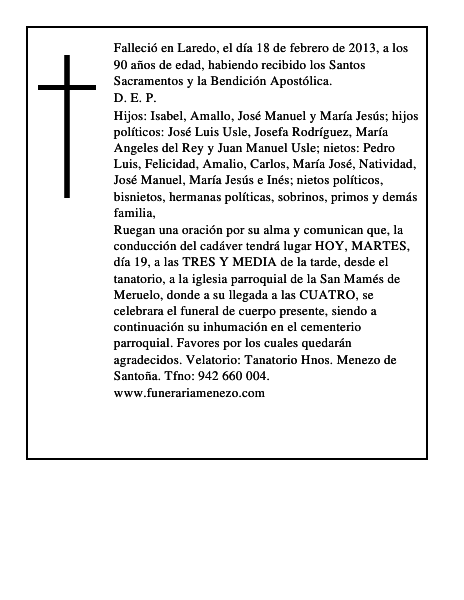 Falleció en Laredo, el día 18 de febrero de 2013, a los 90 años de edad, habiendo recibido los Santos Sacramentos y la Bendición Apostólica.
D. E. P.
Hijos: Isabel, Amallo, José Manuel y María Jesús; hijos políticos: José Luis Usle, Josefa Rodríguez, María Angeles del Rey y Juan Manuel Usle; nietos: Pedro Luis, Felicidad, Amalio, Carlos, María José, Natividad, José Manuel, María Jesús e Inés; nietos políticos, bisnietos, hermanas políticas, sobrinos, primos y demás familia,
Ruegan una oración por su alma y comunican que, la conducción del cadáver tendrá lugar HOY, MARTES, día 19, a las TRES Y MEDIA de la tarde, desde el tanatorio, a la iglesia parroquial de la San Mamés de Meruelo, donde a su llegada a las CUATRO, se celebrara el funeral de cuerpo presente, siendo a continuación su inhumación en el cementerio parroquial. Favores por los cuales quedarán agradecidos. Velatorio: Tanatorio Hnos. Menezo de Santoña. Tfno: 942 660 004.
www.funerariamenezo.com